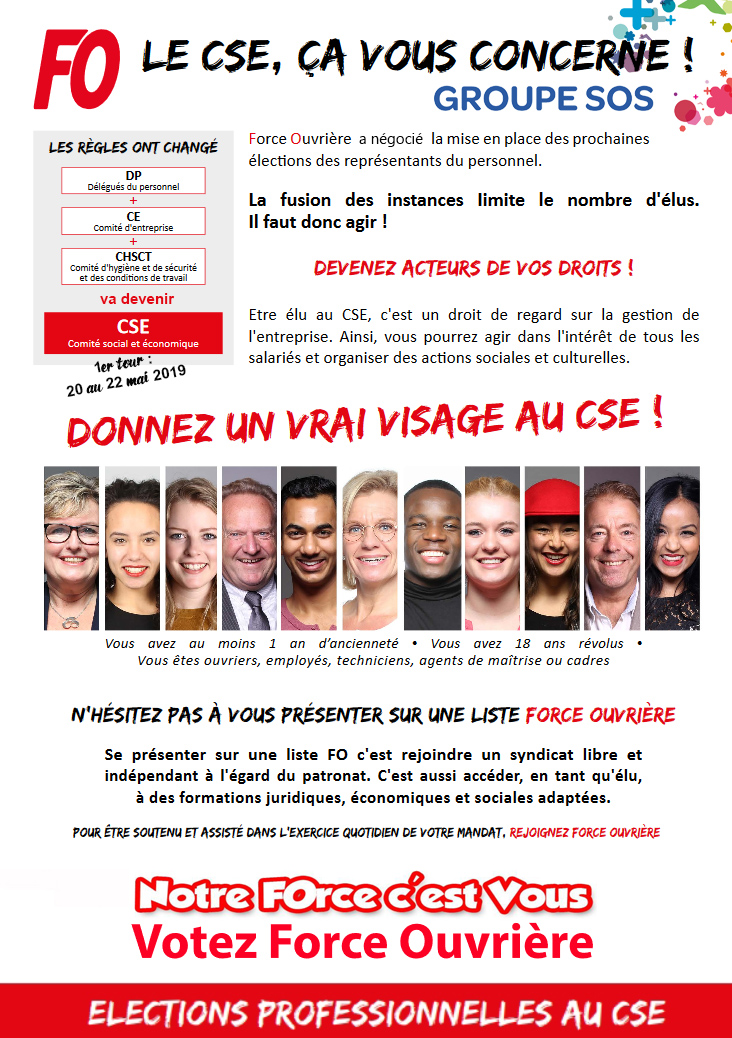 FO

LE CSE, ÇA VOUS CONCERNE !

GROUPE SOS

LES RÈGLES ONT CHANGÉ

DP
Délégués du personnel

+

CE
Comité d'entreprise

+

CHSCT
Comité d'hygiène et de sécurité et des conditions de travail

va devenir

CSE
Comité social et économique

1er tour : 20 au 22 mai 2019

Force Ouvrière a négocié la mise en place des prochaines élections des représentants du personnel.

La fusion des instances limite le nombre d'élus. Il faut donc agir !

DEVENEZ ACTEURS DE VOS DROITS !

Etre élu au CSE, c'est un droit de regard sur la gestion de l'entreprise. Ainsi, vous pourrez agir dans l'intérêt de tous les salariés et organiser des actions sociales et culturelles.

DONNEZ UN VRAI VISAGE AU CSE !

Vous avez au moins 1 an d'ancienneté • Vous avez 18 ans révolus • Vous êtes ouvriers, employés, techniciens, agents de maîtrise ou cadres

N'HÉSITEZ PAS À VOUS PRÉSENTER SUR UNE LISTE FORCE OUVRIÈRE

Se présenter sur une liste FO c'est rejoindre un syndicat libre et indépendant à l'égard du patronat. C'est aussi accéder, en tant qu'élu, à des formations juridiques, économiques et sociales adaptées.

POUR ÊTRE SOUTENU ET ASSISTÉ DANS L'EXERCICE QUOTIDIEN DE VOTRE MANDAT, REJOIGNEZ FORCE OUVRIÈRE

Notre FOrce c'est Vous

Votez Force Ouvrière

ELECTIONS PROFESSIONNELLES AU CSE